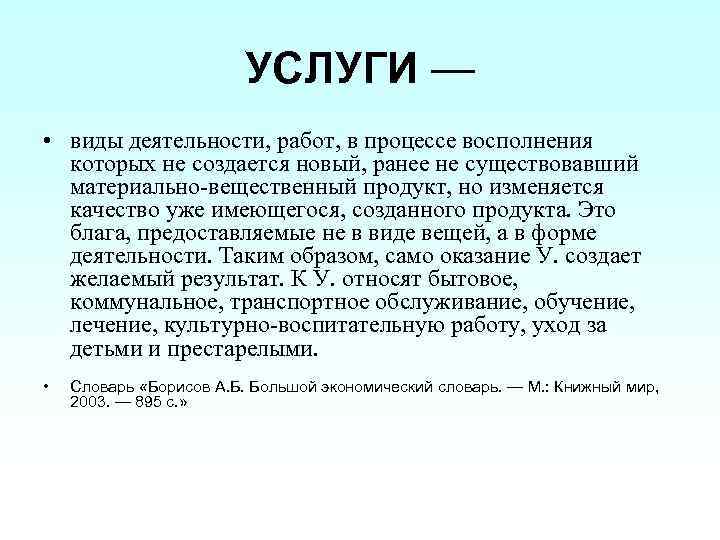 УСЛУГИ —

• виды деятельности, работ, в процессе восполнения которых не создается новый, ранее не существовавший материально-вещественный продукт, но изменяется качество уже имеющегося, созданного продукта. Это блага, предоставляемые не в виде вещей, а в форме деятельности. Таким образом, само оказание У. создает желаемый результат. К У. относят бытовое, коммунальное, транспортное обслуживание, обучение, лечение, культурно-воспитательную работу, уход за детьми и престарелыми.

• Словарь «Борисов А.Б. Большой экономический словарь. — М.: Книжный мир, 2003. — 895 с.»